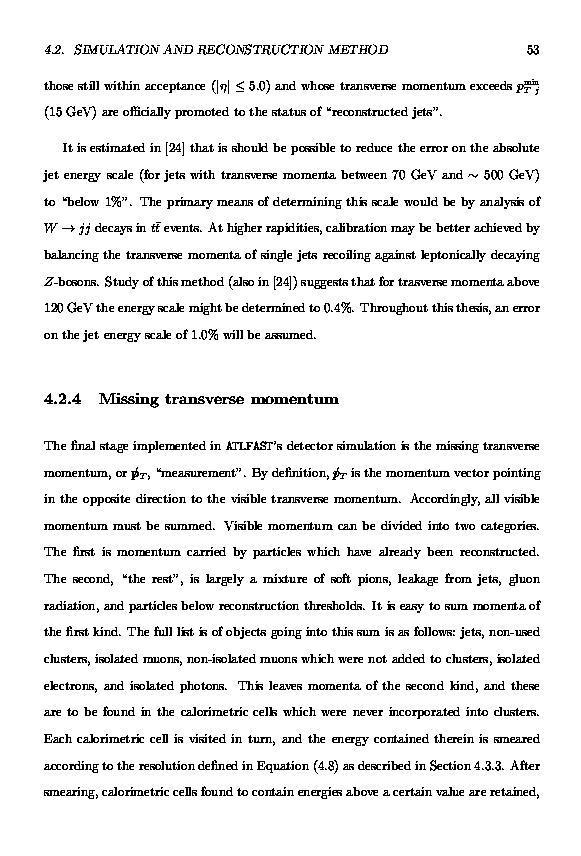 4.2. SIMULATION AND RECONSTRUCTION METHOD 53

those still within acceptance ($|\eta| \leq 5.0$) and whose transverse momentum exceeds $p_{T\,j}^{\min}$ (15 GeV) are officially promoted to the status of "reconstructed jets".

It is estimated in [24] that is should be possible to reduce the error on the absolute jet energy scale (for jets with transverse momenta between 70 GeV and $\sim$ 500 GeV) to "below 1%". The primary means of determining this scale would be by analysis of $W \to jj$ decays in $t\bar{t}$ events. At higher rapidities, calibration may be better achieved by balancing the transverse momenta of single jets recoiling against leptonically decaying $Z$-bosons. Study of this method (also in [24]) suggests that for trasverse momenta above 120 GeV the energy scale might be determined to 0.4%. Throughout this thesis, an error on the jet energy scale of 1.0% will be assumed.

4.2.4 Missing transverse momentum

The final stage implemented in ATLFAST's detector simulation is the missing transverse momentum, or $\not{p}_T$, "measurement". By definition, $\not{p}_T$ is the momentum vector pointing in the opposite direction to the visible transverse momentum. Accordingly, all visible momentum must be summed. Visible momentum can be divided into two categories. The first is momentum carried by particles which have already been reconstructed. The second, "the rest", is largely a mixture of soft pions, leakage from jets, gluon radiation, and particles below reconstruction thresholds. It is easy to sum momenta of the first kind. The full list is of objects going into this sum is as follows: jets, non-used clusters, isolated muons, non-isolated muons which were not added to clusters, isolated electrons, and isolated photons. This leaves momenta of the second kind, and these are to be found in the calorimetric cells which were never incorporated into clusters. Each calorimetric cell is visited in turn, and the energy contained therein is smeared according to the resolution defined in Equation (4.8) as described in Section 4.3.3. After smearing, calorimetric cells found to contain energies above a certain value are retained,